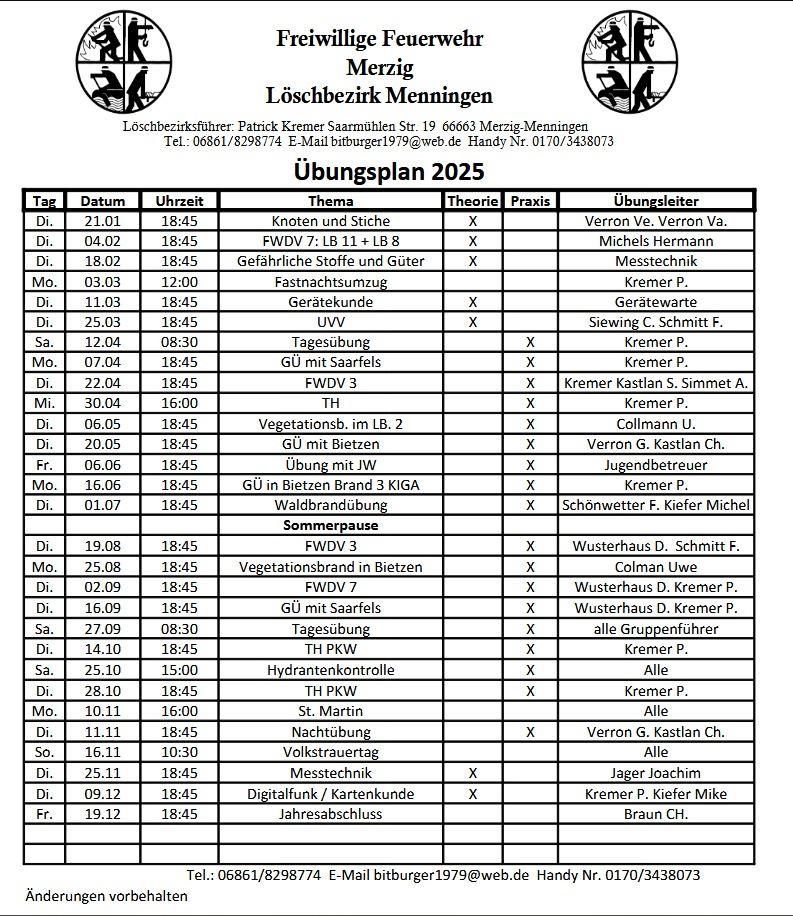 Freiwillige Feuerwehr
Merzig
Löschbezirk Menningen

Löschbezirksführer: Patrick Kremer Saarmühlen Str. 19 66663 Merzig-Menningen
Tel.: 06861/8298774 E-Mail bitburger1979@web.de Handy Nr. 0170/3438073

Übungsplan 2025

| Tag | Datum | Uhrzeit | Thema | Theorie | Praxis | Übungsleiter |
|---|---|---|---|---|---|---|
| Di. | 21.01 | 18:45 | Knoten und Stiche | X | | Verron Ve. Verron Va. |
| Di. | 04.02 | 18:45 | FWDV 7: LB 11 + LB 8 | X | | Michels Hermann |
| Di. | 18.02 | 18:45 | Gefährliche Stoffe und Güter | X | | Messtechnik |
| Mo. | 03.03 | 12:00 | Fastnachtsumzug | | | Kremer P. |
| Di. | 11.03 | 18:45 | Gerätekunde | X | | Gerätewarte |
| Di. | 25.03 | 18:45 | UVV | X | | Siewing C. Schmitt F. |
| Sa. | 12.04 | 08:30 | Tagesübung | | X | Kremer P. |
| Mo. | 07.04 | 18:45 | GÜ mit Saarfels | | X | Kremer P. |
| Di. | 22.04 | 18:45 | FWDV 3 | | X | Kremer Kastlan S. Simmet A. |
| Mi. | 30.04 | 16:00 | TH | | X | Kremer P. |
| Di. | 06.05 | 18:45 | Vegetationsb. im LB. 2 | | X | Collmann U. |
| Di. | 20.05 | 18:45 | GÜ mit Bietzen | | X | Verron G. Kastlan Ch. |
| Fr. | 06.06 | 18:45 | Übung mit JW | | X | Jugendbetreuer |
| Mo. | 16.06 | 18:45 | GÜ in Bietzen Brand 3 KIGA | | X | Kremer P. |
| Di. | 01.07 | 18:45 | Waldbrandübung | | X | Schönwetter F. Kiefer Michel |
| | | | Sommerpause | | | |
| Di. | 19.08 | 18:45 | FWDV 3 | | X | Wusterhaus D. Schmitt F. |
| Mo. | 25.08 | 18:45 | Vegetationsbrand in Bietzen | | X | Colman Uwe |
| Di. | 02.09 | 18:45 | FWDV 7 | | X | Wusterhaus D. Kremer P. |
| Di. | 16.09 | 18:45 | GÜ mit Saarfels | | X | Wusterhaus D. Kremer P. |
| Sa. | 27.09 | 08:30 | Tagesübung | | X | alle Gruppenführer |
| Di. | 14.10 | 18:45 | TH PKW | | X | Kremer P. |
| Sa. | 25.10 | 15:00 | Hydrantenkontrolle | | X | Alle |
| Di. | 28.10 | 18:45 | TH PKW | | X | Kremer P. |
| Mo. | 10.11 | 16:00 | St. Martin | | | Alle |
| Di. | 11.11 | 18:45 | Nachtübung | | X | Verron G. Kastlan Ch. |
| So. | 16.11 | 10:30 | Volkstrauertag | | | Alle |
| Di. | 25.11 | 18:45 | Messtechnik | X | | Jager Joachim |
| Di. | 09.12 | 18:45 | Digitalfunk / Kartenkunde | X | | Kremer P. Kiefer Mike |
| Fr. | 19.12 | 18:45 | Jahresabschluss | | | Braun CH. |
| | | | | | | |
| | | | | | | |

Tel.: 06861/8298774 E-Mail bitburger1979@web.de Handy Nr. 0170/3438073

Änderungen vorbehalten